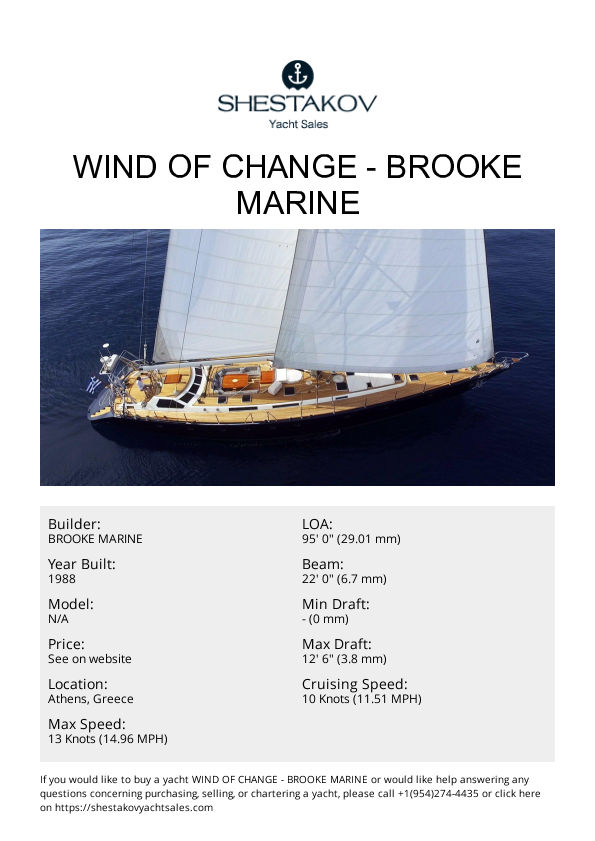 SHESTAKOV
Yacht Sales

WIND OF CHANGE - BROOKE MARINE

Builder:
BROOKE MARINE

Year Built:
1988

Model:
N/A

Price:
See on website

Location:
Athens, Greece

Max Speed:
13 Knots (14.96 MPH)

LOA:
95' 0" (29.01 mm)

Beam:
22' 0" (6.7 mm)

Min Draft:
- (0 mm)

Max Draft:
12' 6" (3.8 mm)

Cruising Speed:
10 Knots (11.51 MPH)

If you would like to buy a yacht WIND OF CHANGE - BROOKE MARINE or would like help answering any questions concerning purchasing, selling, or chartering a yacht, please call +1(954)274-4435 or click here on https://shestakovyachtsales.com